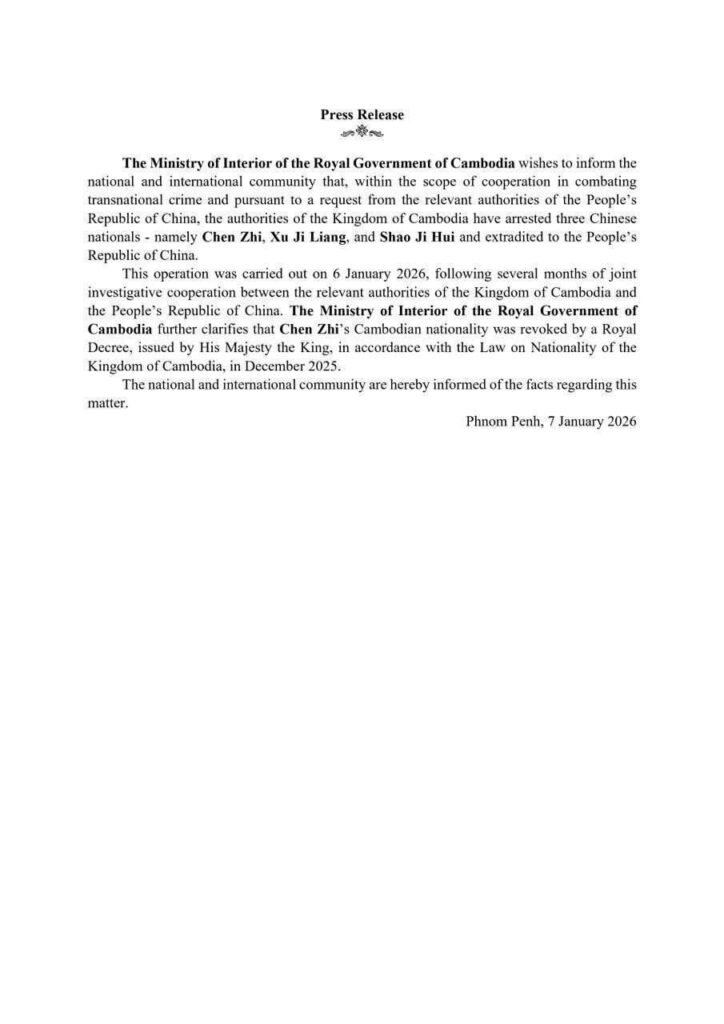 Press Release

The Ministry of Interior of the Royal Government of Cambodia wishes to inform the national and international community that, within the scope of cooperation in combating transnational crime and pursuant to a request from the relevant authorities of the People's Republic of China, the authorities of the Kingdom of Cambodia have arrested three Chinese nationals - namely Chen Zhi, Xu Ji Liang, and Shao Ji Hui and extradited to the People's Republic of China.

This operation was carried out on 6 January 2026, following several months of joint investigative cooperation between the relevant authorities of the Kingdom of Cambodia and the People's Republic of China. The Ministry of Interior of the Royal Government of Cambodia further clarifies that Chen Zhi's Cambodian nationality was revoked by a Royal Decree, issued by His Majesty the King, in accordance with the Law on Nationality of the Kingdom of Cambodia, in December 2025.

The national and international community are hereby informed of the facts regarding this matter.

Phnom Penh, 7 January 2026